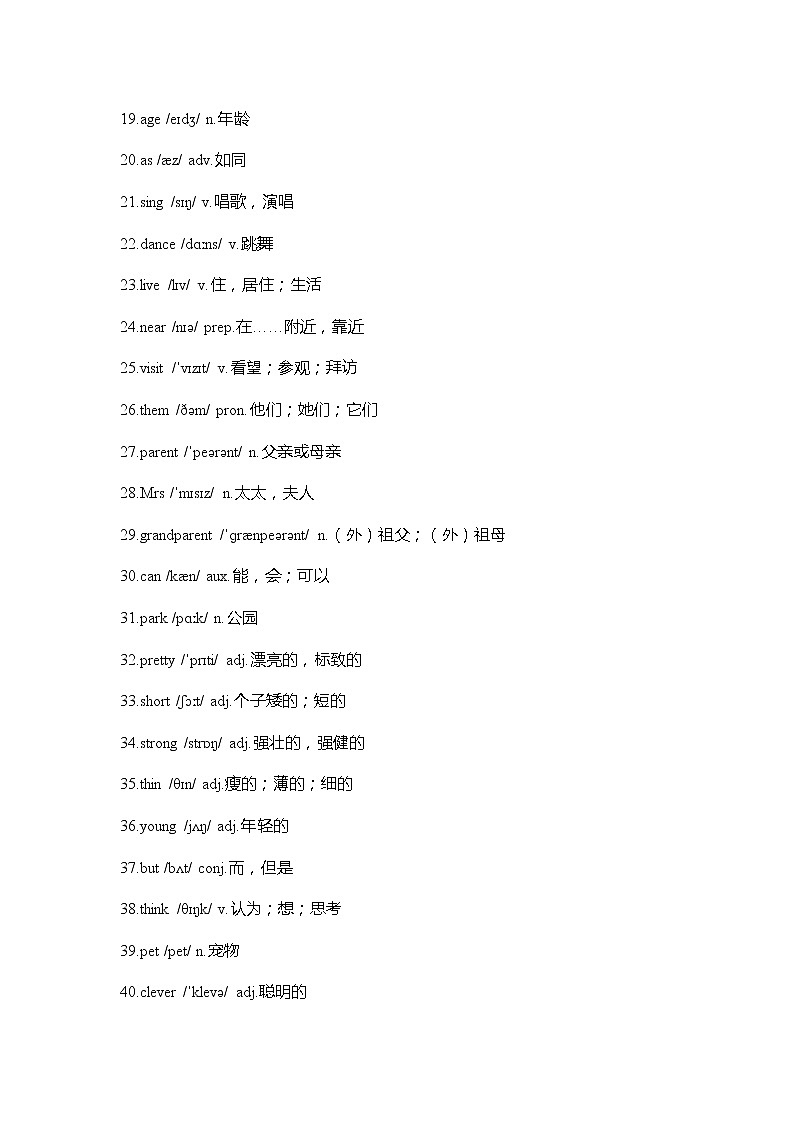 19.age /eɪdʒ/ n.年龄

20.as /æz/ adv.如同

21.sing /sɪŋ/ v.唱歌，演唱

22.dance /dɑːns/ v.跳舞

23.live /lɪv/ v.住，居住；生活

24.near /nɪə/ prep.在……附近，靠近

25.visit /ˈvɪzɪt/ v.看望；参观；拜访

26.them /ðəm/ pron.他们；她们；它们

27.parent /ˈpeərənt/ n.父亲或母亲

28.Mrs /ˈmɪsɪz/ n.太太，夫人

29.grandparent /ˈɡrænpeərənt/ n.（外）祖父；（外）祖母

30.can /kæn/ aux.能，会；可以

31.park /pɑːk/ n.公园

32.pretty /ˈprɪti/ adj.漂亮的，标致的

33.short /ʃɔːt/ adj.个子矮的；短的

34.strong /strɒŋ/ adj.强壮的，强健的

35.thin /θɪn/ adj.瘦的；薄的；细的

36.young /jʌŋ/ adj.年轻的

37.but /bʌt/ conj.而，但是

38.think /θɪŋk/ v.认为；想；思考

39.pet /pet/ n.宠物

40.clever /ˈklevə/ adj.聪明的